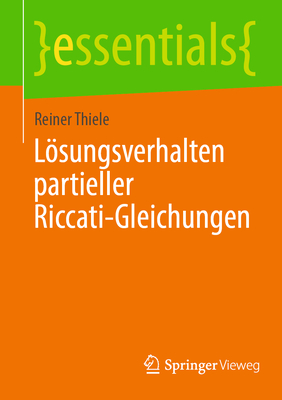 }essentials{

Reiner Thiele

Lösungsverhalten partieller Riccati-Gleichungen

Springer Vieweg